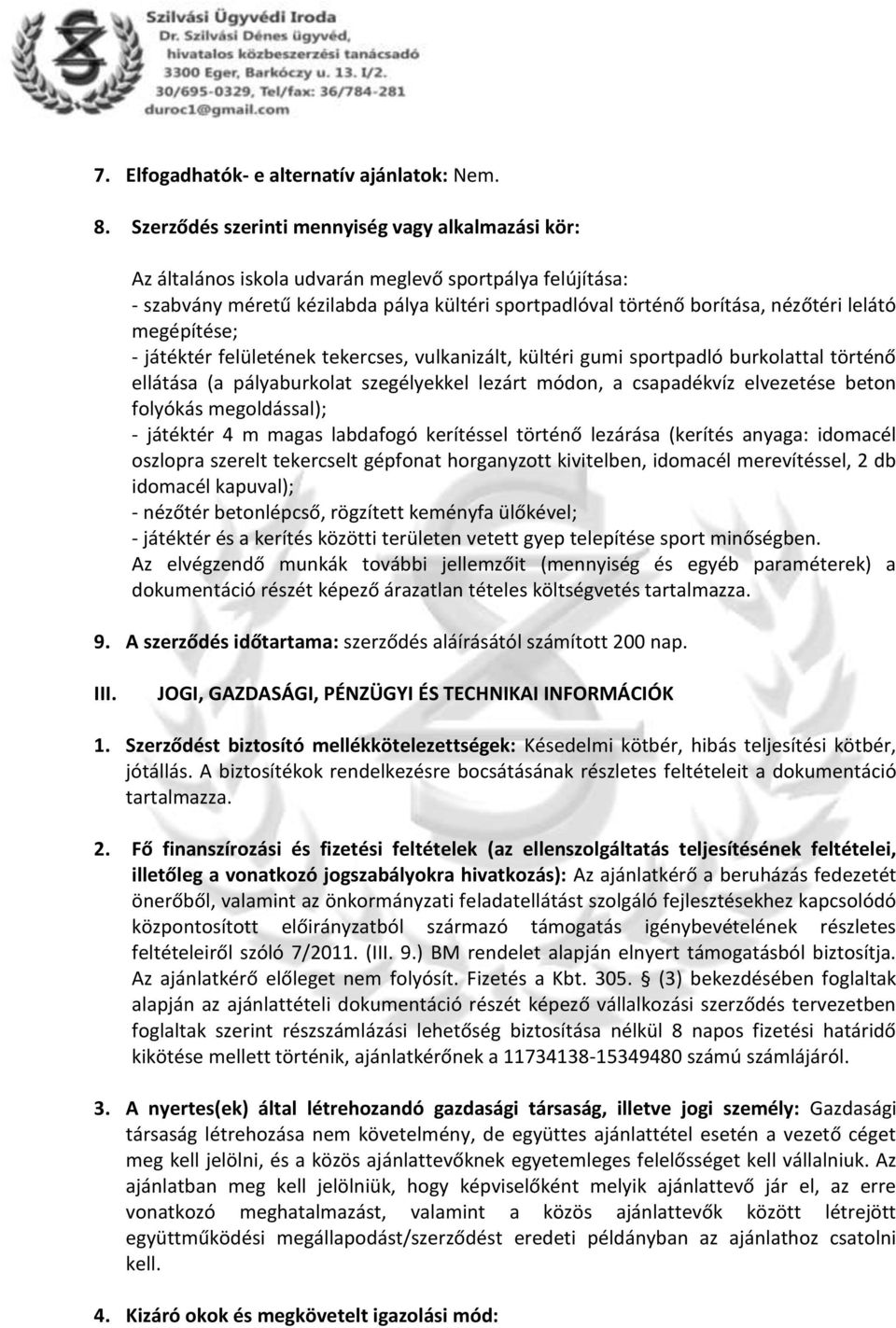 Szilvási Ügyvédi Iroda
Dr. Szilvási Dénes ügyvéd,
hivatalos közbeszerzési tanácsadó
3300 Eger, Barkóczy u. 13. I/2.
30/695-0329, Tel/fax: 36/784-281
duroc1@gmail.com

7. Elfogadhatók- e alternatív ajánlatok: Nem.

8. Szerződés szerinti mennyiség vagy alkalmazási kör:

Az általános iskola udvarán meglevő sportpálya felújítása:
- szabvány méretű kézilabda pálya kültéri sportpadlóval történő borítása, nézőtéri lelátó megépítése;
- játéktér felületének tekercses, vulkanizált, kültéri gumi sportpadló burkolattal történő ellátása (a pályaburkolat szegélyekkel lezárt módon, a csapadékvíz elvezetése beton folyókás megoldással);
- játéktér 4 m magas labdafogó kerítéssel történő lezárása (kerítés anyaga: idomacél oszlopra szerelt tekercselt gépfonat horganyzott kivitelben, idomacél merevítéssel, 2 db idomacél kapuval);
- nézőtér betonlépcső, rögzített keményfa ülőkével;
- játéktér és a kerítés közötti területen vetett gyep telepítése sport minőségben.
Az elvégzendő munkák további jellemzőit (mennyiség és egyéb paraméterek) a dokumentáció részét képező árazatlan tételes költségvetés tartalmazza.

9. A szerződés időtartama: szerződés aláírásától számított 200 nap.

III. JOGI, GAZDASÁGI, PÉNZÜGYI ÉS TECHNIKAI INFORMÁCIÓK

1. Szerződést biztosító mellékkötelezettségek: Késedelmi kötbér, hibás teljesítési kötbér, jótállás. A biztosítékok rendelkezésre bocsátásának részletes feltételeit a dokumentáció tartalmazza.

2. Fő finanszírozási és fizetési feltételek (az ellenszolgáltatás teljesítésének feltételei, illetőleg a vonatkozó jogszabályokra hivatkozás): Az ajánlatkérő a beruházás fedezetét önerőből, valamint az önkormányzati feladatellátást szolgáló fejlesztésekhez kapcsolódó központosított előirányzatból származó támogatás igénybevételének részletes feltételeiről szóló 7/2011. (III. 9.) BM rendelet alapján elnyert támogatásból biztosítja. Az ajánlatkérő előleget nem folyósít. Fizetés a Kbt. 305. § (3) bekezdésében foglaltak alapján az ajánlattételi dokumentáció részét képező vállalkozási szerződés tervezetben foglaltak szerint részszámlázási lehetőség biztosítása nélkül 8 napos fizetési határidő kikötése mellett történik, ajánlatkérőnek a 11734138-15349480 számú számlájáról.

3. A nyertes(ek) által létrehozandó gazdasági társaság, illetve jogi személy: Gazdasági társaság létrehozása nem követelmény, de együttes ajánlattétel esetén a vezető céget meg kell jelölni, és a közös ajánlattevőknek egyetemleges felelősséget kell vállalniuk. Az ajánlatban meg kell jelölniük, hogy képviselőként melyik ajánlattevő jár el, az erre vonatkozó meghatalmazást, valamint a közös ajánlattevők között létrejött együttműködési megállapodást/szerződést eredeti példányban az ajánlathoz csatolni kell.

4. Kizáró okok és megkövetelt igazolási mód: